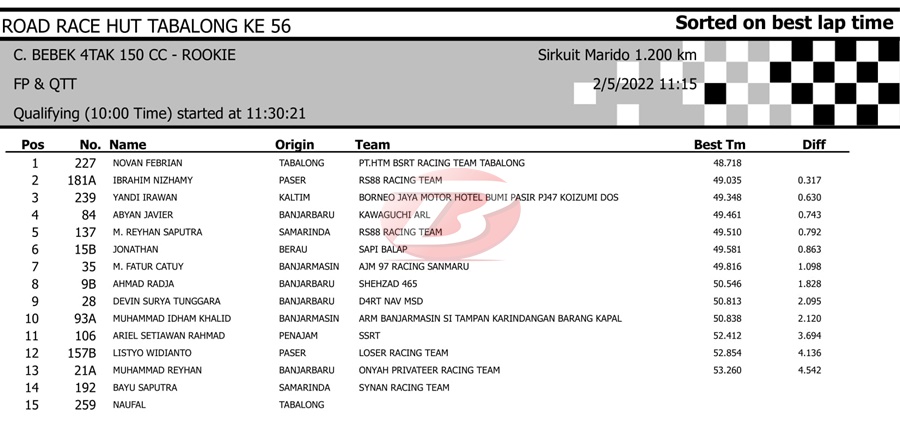 ROAD RACE HUT TABALONG KE 56

Sorted on best lap time

C. BEBEK 4TAK 150 CC - ROOKIE

Sirkuit Marido 1.200 km

FP & QTT

2/5/2022 11:15

Qualifying (10:00 Time) started at 11:30:21

| Pos | No. | Name | Origin | Team | Best Tm | Diff |
|---|---|---|---|---|---|---|
| 1 | 227 | NOVAN FEBRIAN | TABALONG | PT.HTM BSRT RACING TEAM TABALONG | 48.718 | |
| 2 | 181A | IBRAHIM NIZHAMY | PASER | RS88 RACING TEAM | 49.035 | 0.317 |
| 3 | 239 | YANDI IRAWAN | KALTIM | BORNEO JAYA MOTOR HOTEL BUMI PASIR PJ47 KOIZUMI DOS | 49.348 | 0.630 |
| 4 | 84 | ABYAN JAVIER | BANJARBARU | KAWAGUCHI ARL | 49.461 | 0.743 |
| 5 | 137 | M. REYHAN SAPUTRA | SAMARINDA | RS88 RACING TEAM | 49.510 | 0.792 |
| 6 | 15B | JONATHAN | BERAU | SAPI BALAP | 49.581 | 0.863 |
| 7 | 35 | M. FATUR CATUY | BANJARMASIN | AJM 97 RACING SANMARU | 49.816 | 1.098 |
| 8 | 9B | AHMAD RADJA | BANJARBARU | SHEHZAD 465 | 50.546 | 1.828 |
| 9 | 28 | DEVIN SURYA TUNGGARA | BANJARBARU | D4RT NAV MSD | 50.813 | 2.095 |
| 10 | 93A | MUHAMMAD IDHAM KHALID | BANJARMASIN | ARM BANJARMASIN SI TAMPAN KARINDANGAN BARANG KAPAL | 50.838 | 2.120 |
| 11 | 106 | ARIEL SETIAWAN RAHMAD | PENAJAM | SSRT | 52.412 | 3.694 |
| 12 | 157B | LISTYO WIDIANTO | PASER | LOSER RACING TEAM | 52.854 | 4.136 |
| 13 | 21A | MUHAMMAD REYHAN | BANJARBARU | ONYAH PRIVATEER RACING TEAM | 53.260 | 4.542 |
| 14 | 192 | BAYU SAPUTRA | SAMARINDA | SYNAN RACING TEAM | | |
| 15 | 259 | NAUFAL | TABALONG | | | |